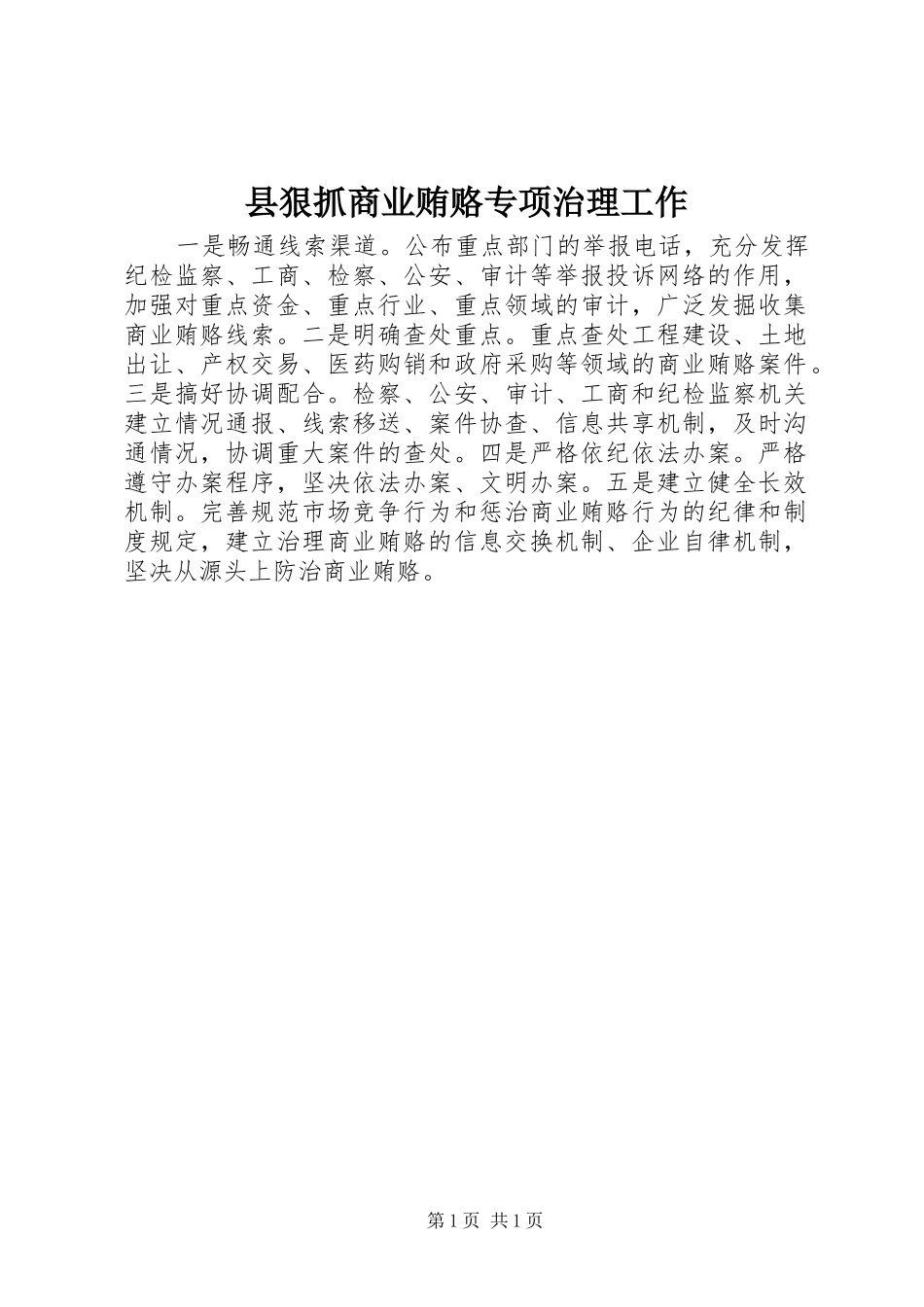 县狠抓商业贿赂专项治理工作

一是畅通线索渠道。公布重点部门的举报电话，充分发挥纪检监察、工商、检察、公安、审计等举报投诉网络的作用，加强对重点资金、重点行业、重点领域的审计，广泛发掘收集商业贿赂线索。二是明确查处重点。重点查处工程建设、土地出让、产权交易、医药购销和政府采购等领域的商业贿赂案件。三是搞好协调配合。检察、公安、审计、工商和纪检监察机关建立情况通报、线索移送、案件协查、信息共享机制，及时沟通情况，协调重大案件的查处。四是严格依纪依法办案。严格遵守办案程序，坚决依法办案、文明办案。五是建立健全长效机制。完善规范市场竞争行为和惩治商业贿赂行为的纪律和制度规定，建立治理商业贿赂的信息交换机制、企业自律机制，坚决从源头上防治商业贿赂。

第1页 共1页